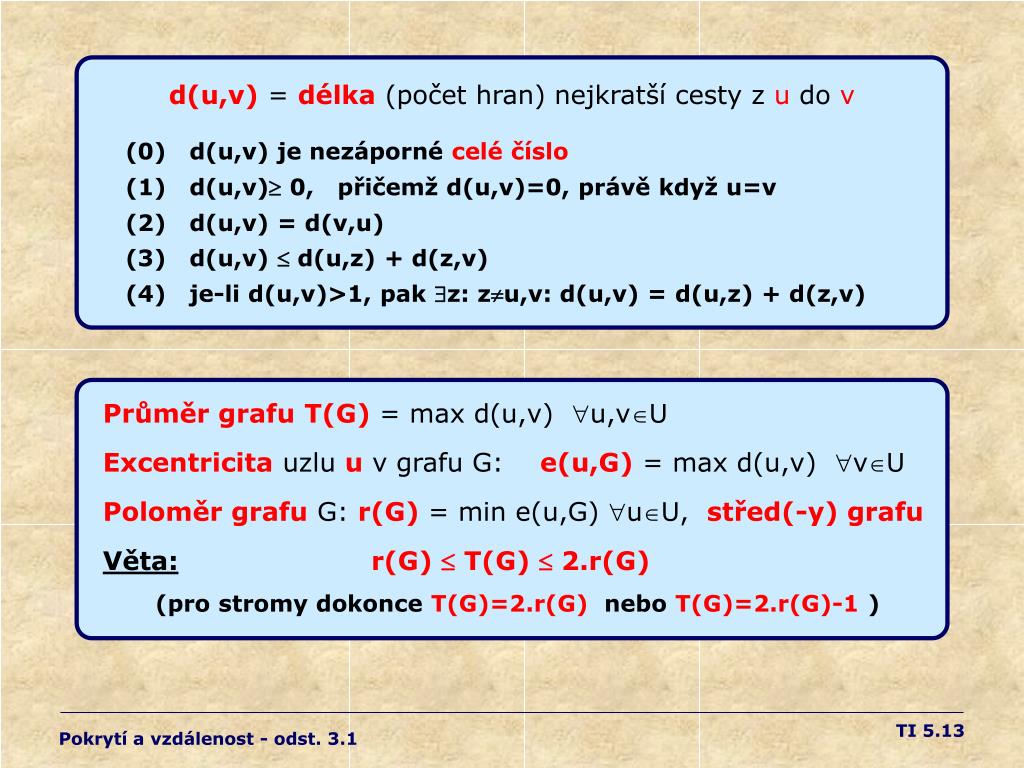 d(u,v) = délka (počet hran) nejkratší cesty z u do v

(0) d(u,v) je nezáporné celé číslo
(1) d(u,v)$\geq$ 0, přičemž d(u,v)=0, právě když u=v
(2) d(u,v) = d(v,u)
(3) d(u,v) $\leq$ d(u,z) + d(z,v)
(4) je-li d(u,v)>1, pak $\exists$z: z$\neq$u,v: d(u,v) = d(u,z) + d(z,v)

Průměr grafu T(G) = max d(u,v) $\forall$u,v$\in$U

Excentricita uzlu u v grafu G: e(u,G) = max d(u,v) $\forall$v$\in$U

Poloměr grafu G: r(G) = min e(u,G) $\forall$u$\in$U, střed(-y) grafu

Věta: r(G) $\leq$ T(G) $\leq$ 2.r(G)

(pro stromy dokonce T(G)=2.r(G) nebo T(G)=2.r(G)-1 )

Pokrytí a vzdálenost - odst. 3.1

TI 5.13